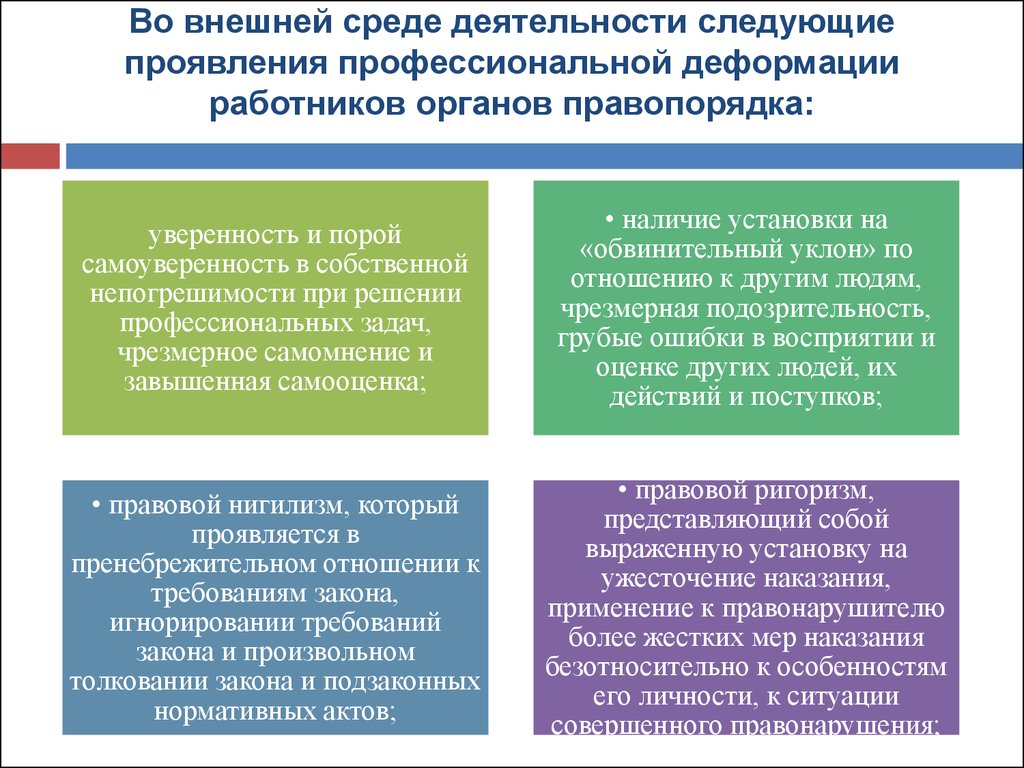 Во внешней среде деятельности следующие проявления профессиональной деформации работников органов правопорядка:

уверенность и порой самоуверенность в собственной непогрешимости при решении профессиональных задач, чрезмерное самомнение и завышенная самооценка;

• наличие установки на «обвинительный уклон» по отношению к другим людям, чрезмерная подозрительность, грубые ошибки в восприятии и оценке других людей, их действий и поступков;

• правовой нигилизм, который проявляется в пренебрежительном отношении к требованиям закона, игнорировании требований закона и произвольном толковании закона и подзаконных нормативных актов;

• правовой ригоризм, представляющий собой выраженную установку на ужесточение наказания, применение к правонарушителю более жестких мер наказания безотносительно к особенностям его личности, к ситуации совершенного правонарушения;